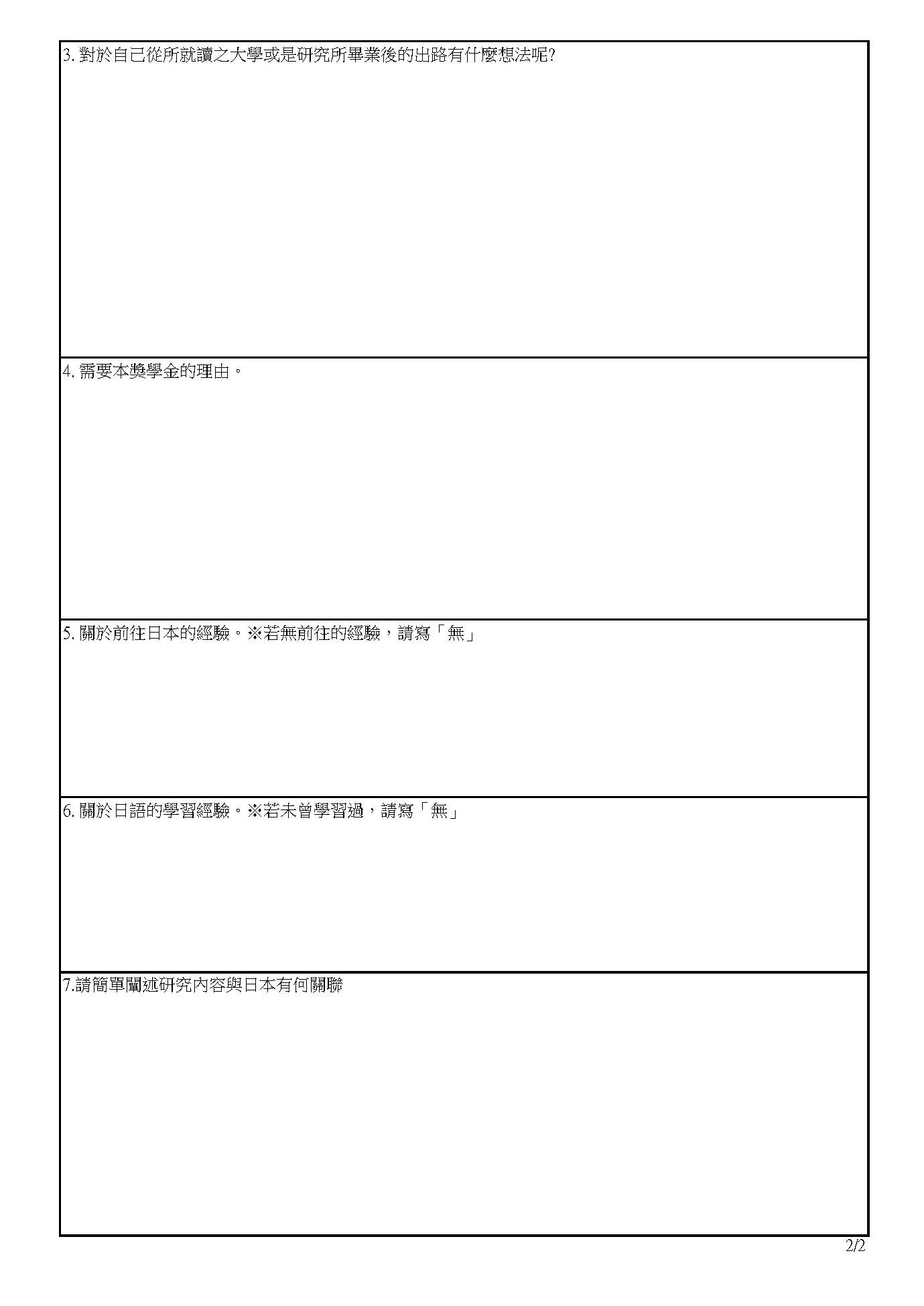 3. 對於自己從所就讀之大學或是研究所畢業後的出路有什麼想法呢?

4. 需要本獎學金的理由。

5. 關於前往日本的經驗。※若無前往的經驗，請寫「無」

6. 關於日語的學習經驗。※若未曾學習過，請寫「無」

7.請簡單闡述研究內容與日本有何關聯

2/2